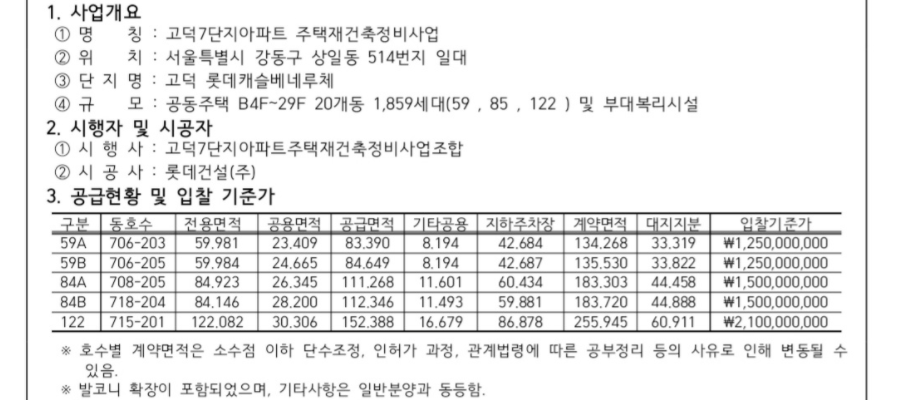 1. 사업개요
① 명 칭 : 고덕7단지아파트 주택재건축정비사업
② 위 치 : 서울특별시 강동구 상일동 514번지 일대
③ 단 지 명 : 고덕 롯데캐슬베네루체
④ 규 모 : 공동주택 B4F~29F 20개동 1,859세대(59 , 85 , 122 ) 및 부대복리시설

2. 시행자 및 시공자
① 시 행 사 : 고덕7단지아파트주택재건축정비사업조합
② 시 공 사 : 롯데건설(주)

3. 공급현황 및 입찰 기준가

| 구분 | 동호수 | 전용면적 | 공용면적 | 공급면적 | 기타공용 | 지하주차장 | 계약면적 | 대지지분 | 입찰기준가 |
|---|---|---|---|---|---|---|---|---|---|
| 59A | 706-203 | 59.981 | 23.409 | 83.390 | 8.194 | 42.684 | 134.268 | 33.319 | ₩1,250,000,000 |
| 59B | 706-205 | 59.984 | 24.665 | 84.649 | 8.194 | 42.687 | 135.530 | 33.822 | ₩1,250,000,000 |
| 84A | 708-205 | 84.923 | 26.345 | 111.268 | 11.601 | 60.434 | 183.303 | 44.458 | ₩1,500,000,000 |
| 84B | 718-204 | 84.146 | 28.200 | 112.346 | 11.493 | 59.881 | 183.720 | 44.888 | ₩1,500,000,000 |
| 122 | 715-201 | 122.082 | 30.306 | 152.388 | 16.679 | 86.878 | 255.945 | 60.911 | ₩2,100,000,000 |

※ 호수별 계약면적은 소수점 이하 단수조정, 인허가 과정, 관계법령에 따른 공부정리 등의 사유로 인해 변동될 수 있음.
※ 발코니 확장이 포함되었으며, 기타사항은 일반분양과 동등함.